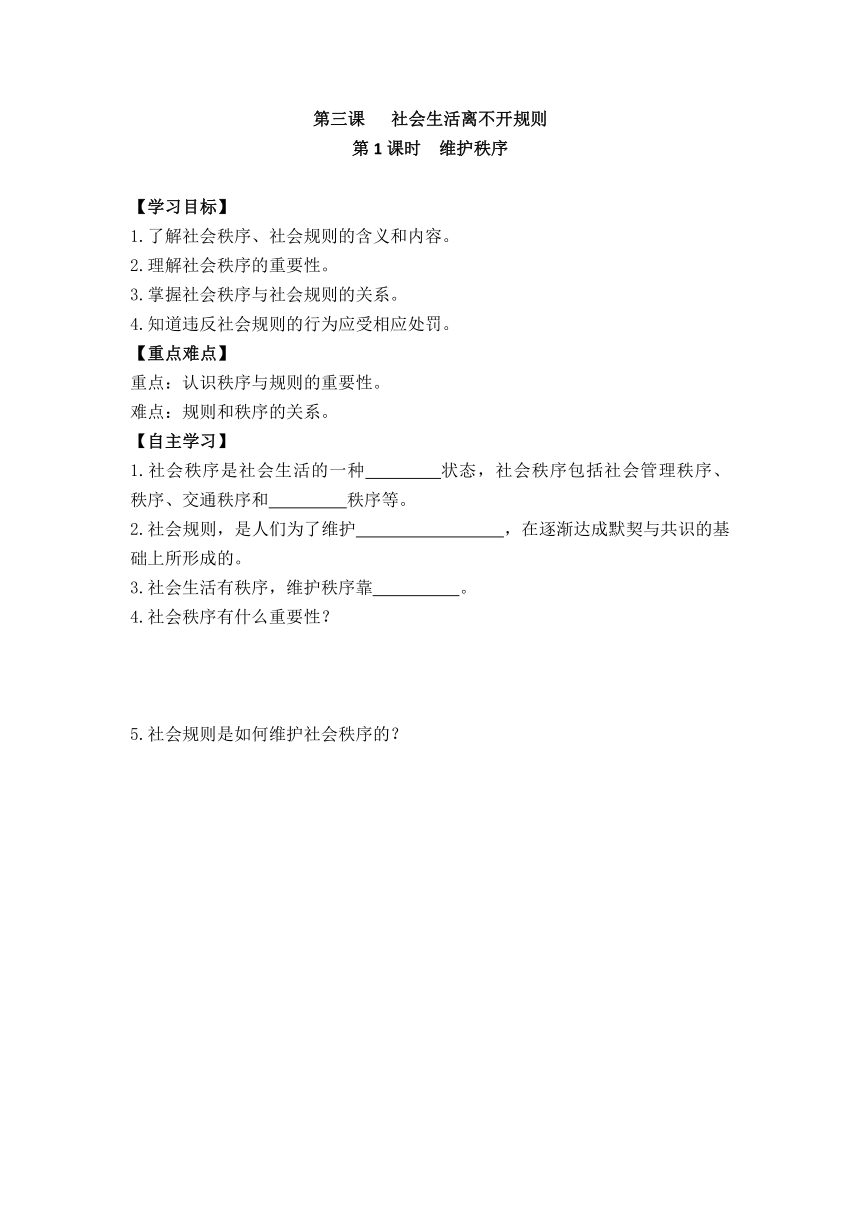 第三课　社会生活离不开规则
第 1 课时　维护秩序

【学习目标】
1.了解社会秩序、社会规则的含义和内容。
2.理解社会秩序的重要性。
3.掌握社会秩序与社会规则的关系。
4.知道违反社会规则的行为应受相应处罚。
【重点难点】
重点：认识秩序与规则的重要性。
难点：规则和秩序的关系。
【自主学习】
1.社会秩序是社会生活的一种_________状态，社会秩序包括社会管理秩序、秩序、交通秩序和_________秩序等。
2.社会规则，是人们为了维护_________________，在逐渐达成默契与共识的基础上所形成的。
3.社会生活有秩序，维护秩序靠__________。
4.社会秩序有什么重要性？

5.社会规则是如何维护社会秩序的？